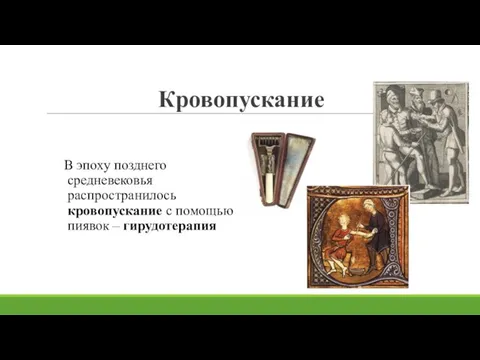 Кровопускание

В эпоху позднего средневековья распространилось кровопускание с помощью пиявок – гирудотерапия